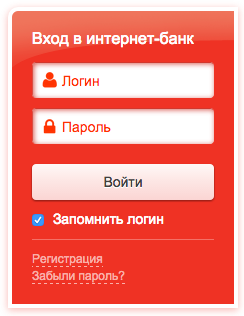 Вход в интернет-банк

Логин

Пароль

Войти

Запомнить логин

Регистрация
Забыли пароль?